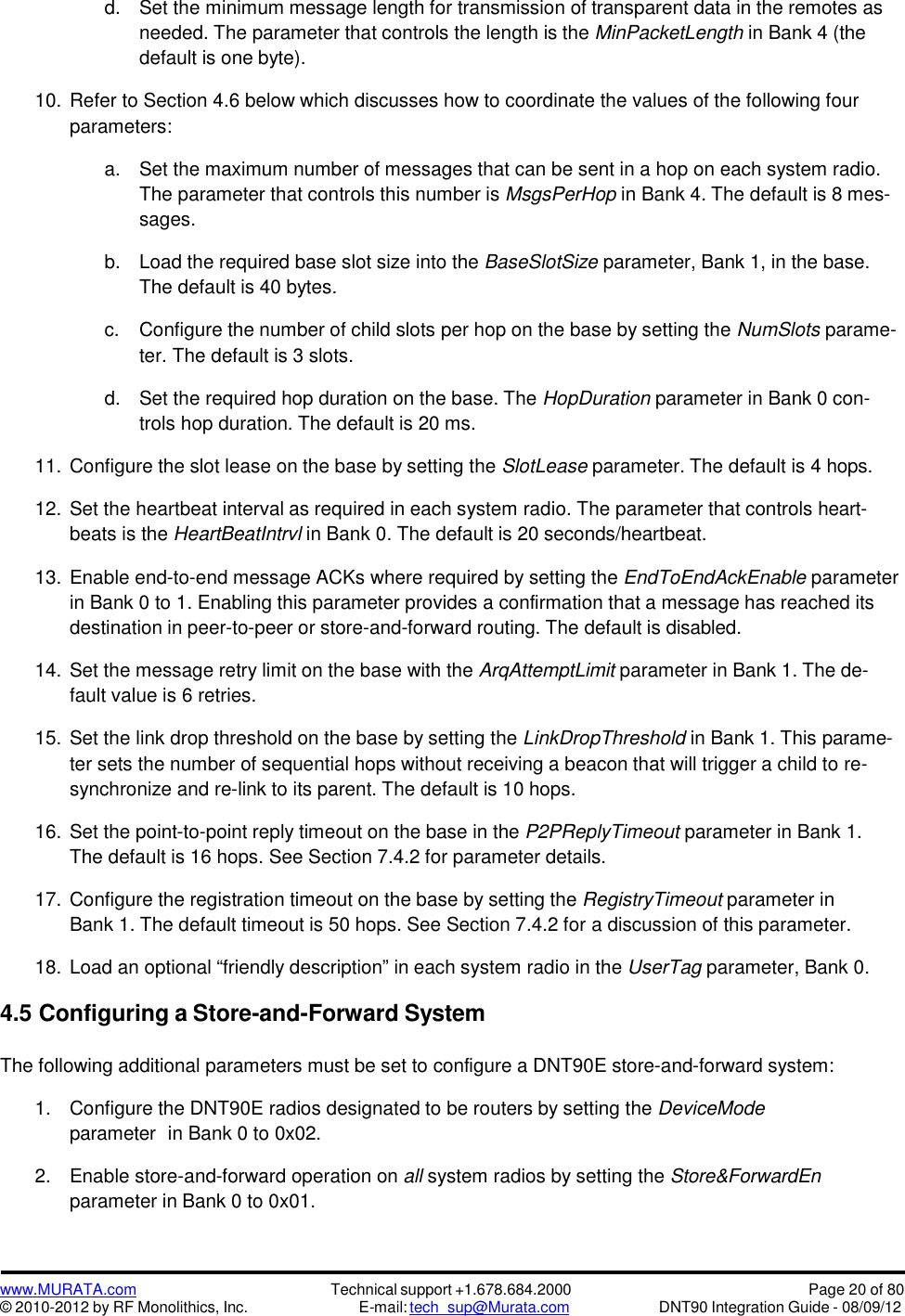 d. Set the minimum message length for transmission of transparent data in the remotes as needed. The parameter that controls the length is the MinPacketLength in Bank 4 (the default is one byte).

10. Refer to Section 4.6 below which discusses how to coordinate the values of the following four parameters:

a. Set the maximum number of messages that can be sent in a hop on each system radio. The parameter that controls this number is MsgsPerHop in Bank 4. The default is 8 messages.

b. Load the required base slot size into the BaseSlotSize parameter, Bank 1, in the base. The default is 40 bytes.

c. Configure the number of child slots per hop on the base by setting the NumSlots parameter. The default is 3 slots.

d. Set the required hop duration on the base. The HopDuration parameter in Bank 0 controls hop duration. The default is 20 ms.

11. Configure the slot lease on the base by setting the SlotLease parameter. The default is 4 hops.

12. Set the heartbeat interval as required in each system radio. The parameter that controls heartbeats is the HeartBeatIntrvl in Bank 0. The default is 20 seconds/heartbeat.

13. Enable end-to-end message ACKs where required by setting the EndToEndAckEnable parameter in Bank 0 to 1. Enabling this parameter provides a confirmation that a message has reached its destination in peer-to-peer or store-and-forward routing. The default is disabled.

14. Set the message retry limit on the base with the ArqAttemptLimit parameter in Bank 1. The default value is 6 retries.

15. Set the link drop threshold on the base by setting the LinkDropThreshold in Bank 1. This parameter sets the number of sequential hops without receiving a beacon that will trigger a child to re-synchronize and re-link to its parent. The default is 10 hops.

16. Set the point-to-point reply timeout on the base in the P2PReplyTimeout parameter in Bank 1. The default is 16 hops. See Section 7.4.2 for parameter details.

17. Configure the registration timeout on the base by setting the RegistryTimeout parameter in Bank 1. The default timeout is 50 hops. See Section 7.4.2 for a discussion of this parameter.

18. Load an optional “friendly description” in each system radio in the UserTag parameter, Bank 0.

4.5 Configuring a Store-and-Forward System

The following additional parameters must be set to configure a DNT90E store-and-forward system:

1. Configure the DNT90E radios designated to be routers by setting the DeviceMode parameter in Bank 0 to 0x02.

2. Enable store-and-forward operation on all system radios by setting the Store&ForwardEn parameter in Bank 0 to 0x01.

www.MURATA.com
© 2010-2012 by RF Monolithics, Inc.
Technical support +1.678.684.2000
E-mail: tech_sup@Murata.com
Page 20 of 80
DNT90 Integration Guide - 08/09/12